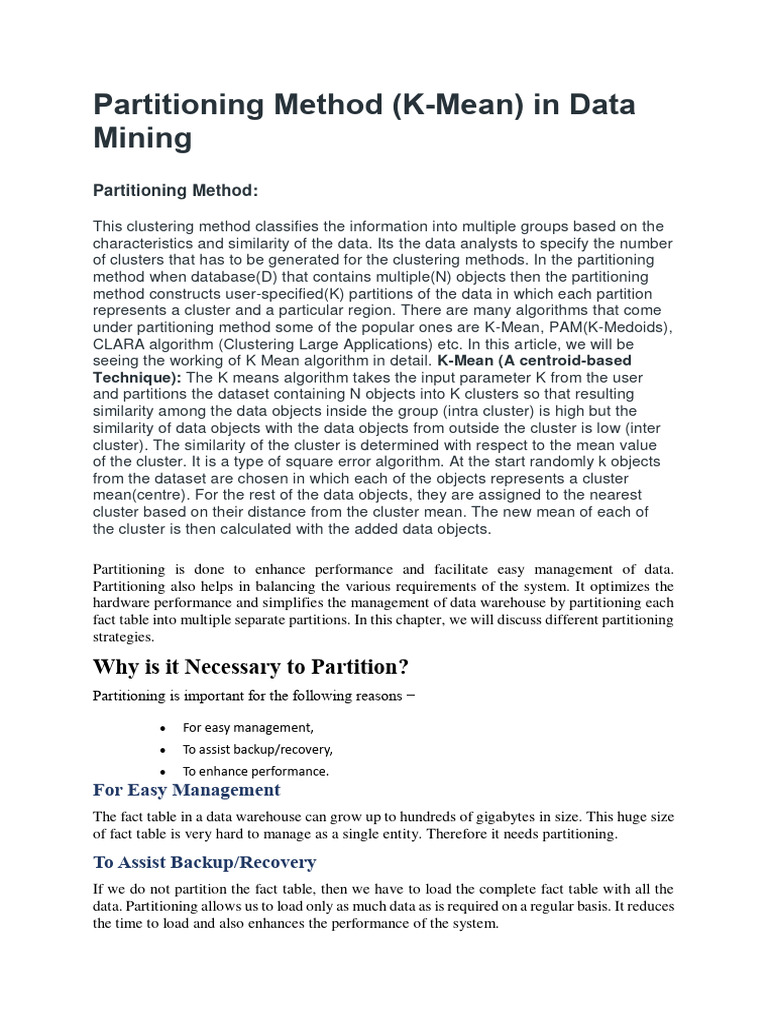 Partitioning Method (K-Mean) in Data Mining

Partitioning Method:

This clustering method classifies the information into multiple groups based on the characteristics and similarity of the data. Its the data analysts to specify the number of clusters that has to be generated for the clustering methods. In the partitioning method when database(D) that contains multiple(N) objects then the partitioning method constructs user-specified(K) partitions of the data in which each partition represents a cluster and a particular region. There are many algorithms that come under partitioning method some of the popular ones are K-Mean, PAM(K-Medoids), CLARA algorithm (Clustering Large Applications) etc. In this article, we will be seeing the working of K Mean algorithm in detail. K-Mean (A centroid-based Technique): The K means algorithm takes the input parameter K from the user and partitions the dataset containing N objects into K clusters so that resulting similarity among the data objects inside the group (intra cluster) is high but the similarity of data objects with the data objects from outside the cluster is low (inter cluster). The similarity of the cluster is determined with respect to the mean value of the cluster. It is a type of square error algorithm. At the start randomly k objects from the dataset are chosen in which each of the objects represents a cluster mean(centre). For the rest of the data objects, they are assigned to the nearest cluster based on their distance from the cluster mean. The new mean of each of the cluster is then calculated with the added data objects.

Partitioning is done to enhance performance and facilitate easy management of data. Partitioning also helps in balancing the various requirements of the system. It optimizes the hardware performance and simplifies the management of data warehouse by partitioning each fact table into multiple separate partitions. In this chapter, we will discuss different partitioning strategies.

Why is it Necessary to Partition?

Partitioning is important for the following reasons −

• For easy management,
• To assist backup/recovery,
• To enhance performance.

For Easy Management

The fact table in a data warehouse can grow up to hundreds of gigabytes in size. This huge size of fact table is very hard to manage as a single entity. Therefore it needs partitioning.

To Assist Backup/Recovery

If we do not partition the fact table, then we have to load the complete fact table with all the data. Partitioning allows us to load only as much data as is required on a regular basis. It reduces the time to load and also enhances the performance of the system.